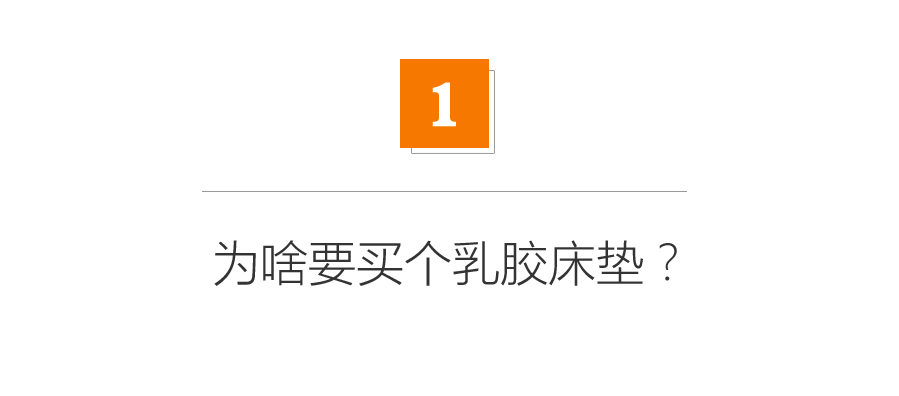 1

为啥要买个乳胶床垫？